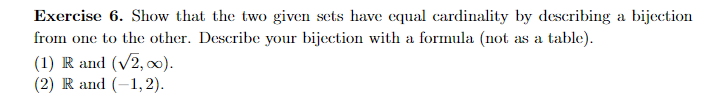 **Exercise 6.** Show that the two given sets have equal cardinality by describing a bijection from one to the other. Describe your bijection with a formula (not as a table).

(1) $\mathbb{R}$ and $(\sqrt{2}, \infty)$.

(2) $\mathbb{R}$ and $(-1, 2)$.